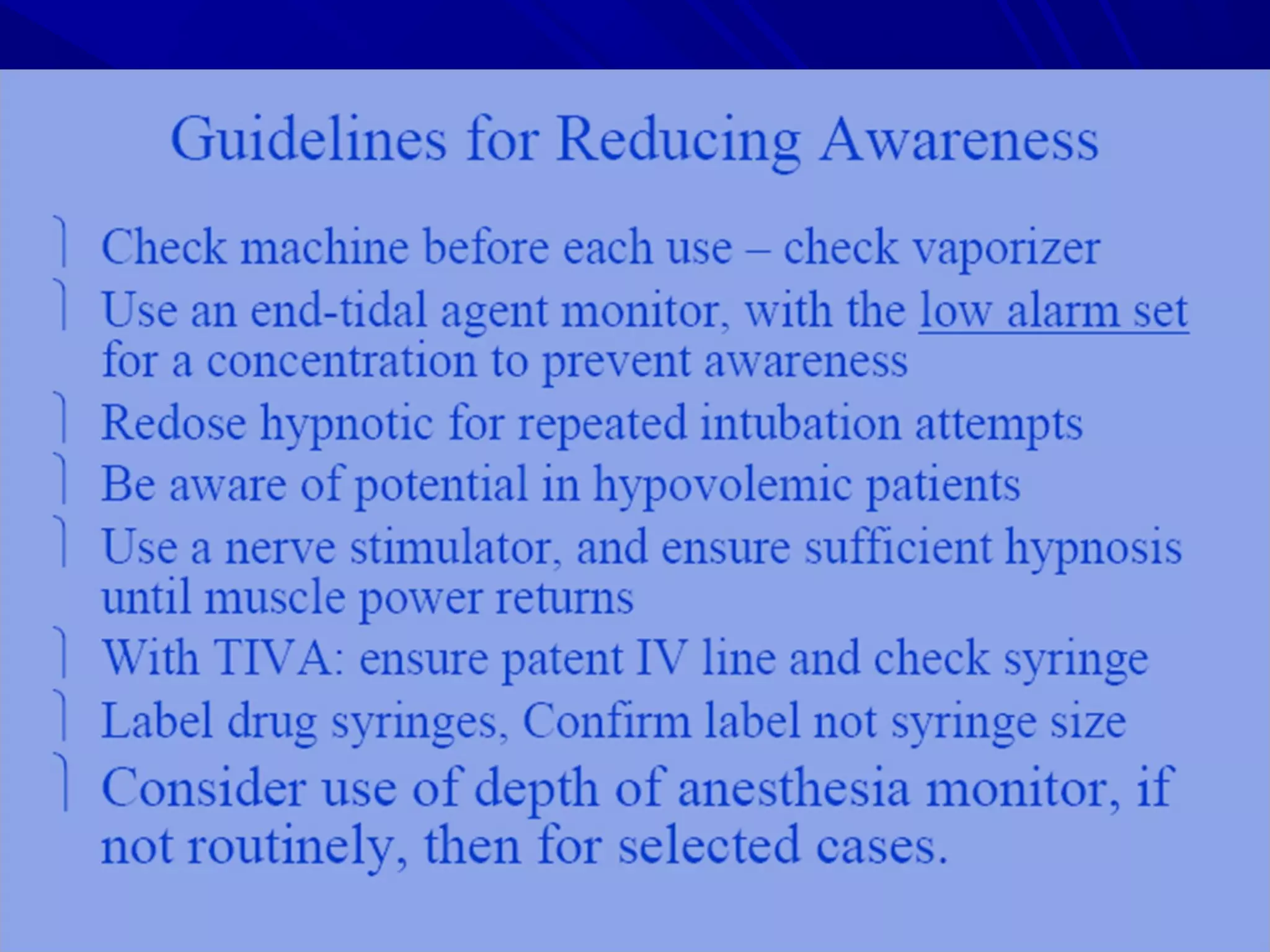 Guidelines for Reducing Awareness

Check machine before each use – check vaporizer

Use an end-tidal agent monitor, with the low alarm set for a concentration to prevent awareness

Redose hypnotic for repeated intubation attempts

Be aware of potential in hypovolemic patients

Use a nerve stimulator, and ensure sufficient hypnosis until muscle power returns

With TIVA: ensure patent IV line and check syringe

Label drug syringes, Confirm label not syringe size

Consider use of depth of anesthesia monitor, if not routinely, then for selected cases.